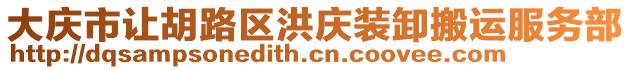 大庆市让胡路区洪庆装卸搬运服务部
http://dqsampsonedith.cn.coovee.com